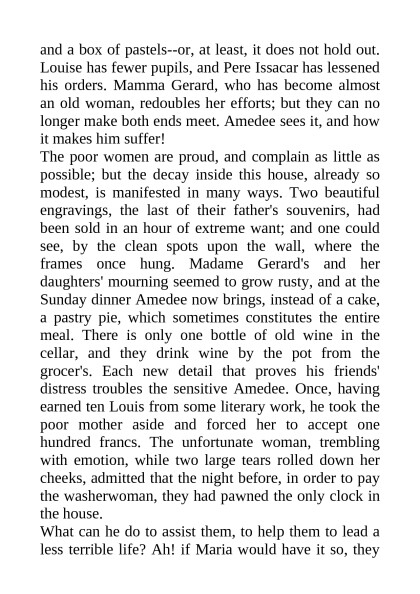 and a box of pastels--or, at least, it does not hold out. Louise has fewer pupils, and Pere Issacar has lessened his orders. Mamma Gerard, who has become almost an old woman, redoubles her efforts; but they can no longer make both ends meet. Amedee sees it, and how it makes him suffer!

The poor women are proud, and complain as little as possible; but the decay inside this house, already so modest, is manifested in many ways. Two beautiful engravings, the last of their father's souvenirs, had been sold in an hour of extreme want; and one could see, by the clean spots upon the wall, where the frames once hung. Madame Gerard's and her daughters' mourning seemed to grow rusty, and at the Sunday dinner Amedee now brings, instead of a cake, a pastry pie, which sometimes constitutes the entire meal. There is only one bottle of old wine in the cellar, and they drink wine by the pot from the grocer's. Each new detail that proves his friends' distress troubles the sensitive Amedee. Once, having earned ten Louis from some literary work, he took the poor mother aside and forced her to accept one hundred francs. The unfortunate woman, trembling with emotion, while two large tears rolled down her cheeks, admitted that the night before, in order to pay the washerwoman, they had pawned the only clock in the house.

What can he do to assist them, to help them to lead a less terrible life? Ah! if Maria would have it so, they